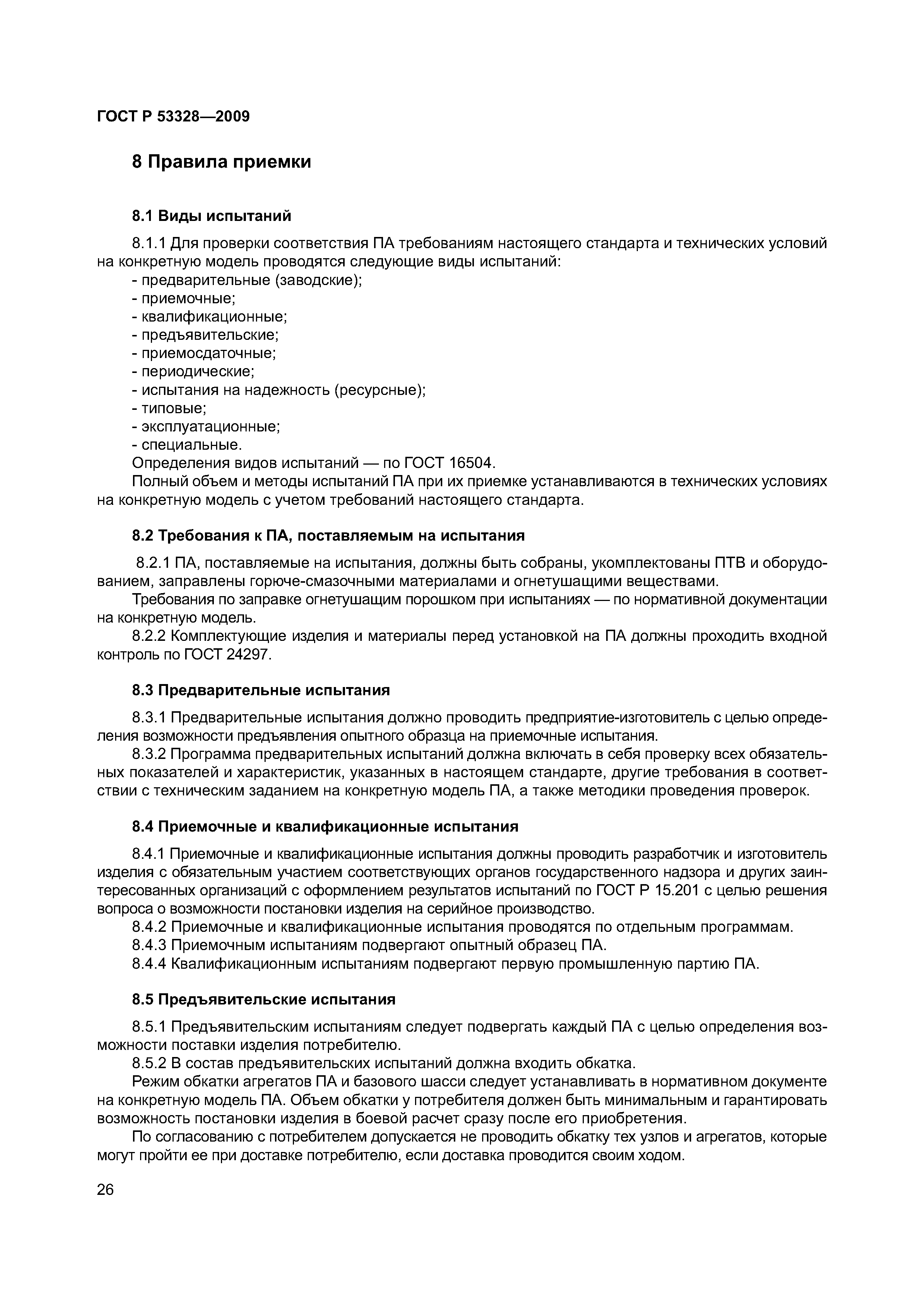 ГОСТ Р 53328—2009

8 Правила приемки

8.1 Виды испытаний

8.1.1 Для проверки соответствия ПА требованиям настоящего стандарта и технических условий на конкретную модель проводятся следующие виды испытаний:
- предварительные (заводские);
- приемочные;
- квалификационные;
- предъявительские;
- приемосдаточные;
- периодические;
- испытания на надежность (ресурсные);
- типовые;
- эксплуатационные;
- специальные.
Определения видов испытаний — по ГОСТ 16504.
Полный объем и методы испытаний ПА при их приемке устанавливаются в технических условиях на конкретную модель с учетом требований настоящего стандарта.

8.2 Требования к ПА, поставляемым на испытания

8.2.1 ПА, поставляемые на испытания, должны быть собраны, укомплектованы ПТВ и оборудованием, заправлены горюче-смазочными материалами и огнетушащими веществами.
Требования по заправке огнетушащим порошком при испытаниях — по нормативной документации на конкретную модель.
8.2.2 Комплектующие изделия и материалы перед установкой на ПА должны проходить входной контроль по ГОСТ 24297.

8.3 Предварительные испытания

8.3.1 Предварительные испытания должно проводить предприятие-изготовитель с целью определения возможности предъявления опытного образца на приемочные испытания.
8.3.2 Программа предварительных испытаний должна включать в себя проверку всех обязательных показателей и характеристик, указанных в настоящем стандарте, другие требования в соответствии с техническим заданием на конкретную модель ПА, а также методики проведения проверок.

8.4 Приемочные и квалификационные испытания

8.4.1 Приемочные и квалификационные испытания должны проводить разработчик и изготовитель изделия с обязательным участием соответствующих органов государственного надзора и других заинтересованных организаций с оформлением результатов испытаний по ГОСТ Р 15.201 с целью решения вопроса о возможности постановки изделия на серийное производство.
8.4.2 Приемочные и квалификационные испытания проводятся по отдельным программам.
8.4.3 Приемочным испытаниям подвергают опытный образец ПА.
8.4.4 Квалификационным испытаниям подвергают первую промышленную партию ПА.

8.5 Предъявительские испытания

8.5.1 Предъявительским испытаниям следует подвергать каждый ПА с целью определения возможности поставки изделия потребителю.
8.5.2 В состав предъявительских испытаний должна входить обкатка.
Режим обкатки агрегатов ПА и базового шасси следует устанавливать в нормативном документе на конкретную модель ПА. Объем обкатки у потребителя должен быть минимальным и гарантировать возможность постановки изделия в боевой расчет сразу после его приобретения.
По согласованию с потребителем допускается не проводить обкатку тех узлов и агрегатов, которые могут пройти ее при доставке потребителю, если доставка проводится своим ходом.

26